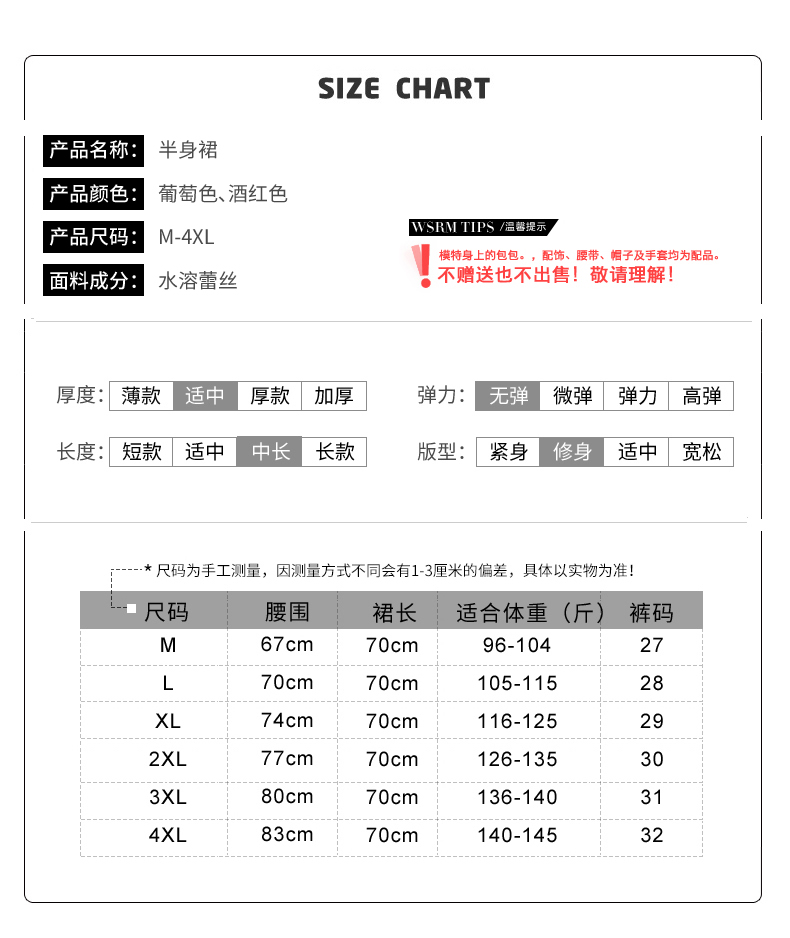 SIZE CHART

产品名称: 半身裙

产品颜色: 葡萄色、酒红色

产品尺码: M-4XL

面料成分: 水溶蕾丝

WSRM TIPS /温馨提示

模特身上的包包。，配饰、腰带、帽子及手套均为配品。
不赠送也不出售！敬请理解！

厚度: 薄款 适中 厚款 加厚

弹力: 无弹 微弹 弹力 高弹

长度: 短款 适中 中长 长款

版型: 紧身 修身 适中 宽松

* 尺码为手工测量，因测量方式不同会有1-3厘米的偏差，具体以实物为准！

| 尺码 | 腰围 | 裙长 | 适合体重（斤） | 裤码 |
|---|---|---|---|---|
| M | 67cm | 70cm | 96-104 | 27 |
| L | 70cm | 70cm | 105-115 | 28 |
| XL | 74cm | 70cm | 116-125 | 29 |
| 2XL | 77cm | 70cm | 126-135 | 30 |
| 3XL | 80cm | 70cm | 136-140 | 31 |
| 4XL | 83cm | 70cm | 140-145 | 32 |